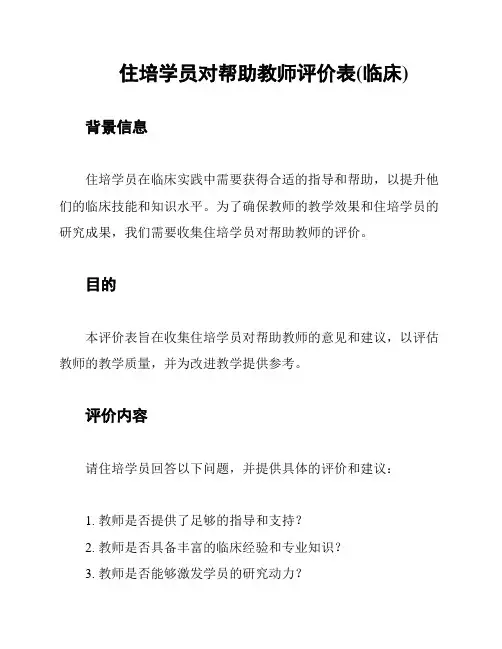 住培学员对帮助教师评价表(临床)

背景信息

住培学员在临床实践中需要获得合适的指导和帮助，以提升他们的临床技能和知识水平。为了确保教师的教学效果和住培学员的研究成果，我们需要收集住培学员对帮助教师的评价。

目的

本评价表旨在收集住培学员对帮助教师的意见和建议，以评估教师的教学质量，并为改进教学提供参考。

评价内容

请住培学员回答以下问题，并提供具体的评价和建议：

1. 教师是否提供了足够的指导和支持？
2. 教师是否具备丰富的临床经验和专业知识？
3. 教师是否能够激发学员的研究动力？